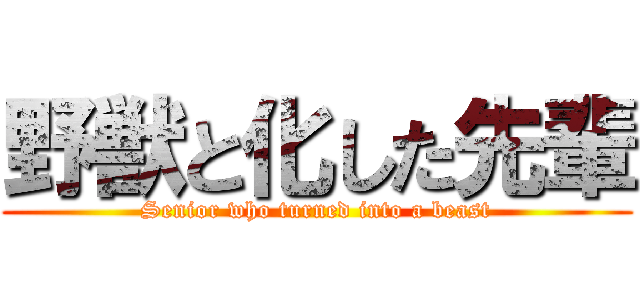 野獣と化した先輩
Senior who turned into a beast